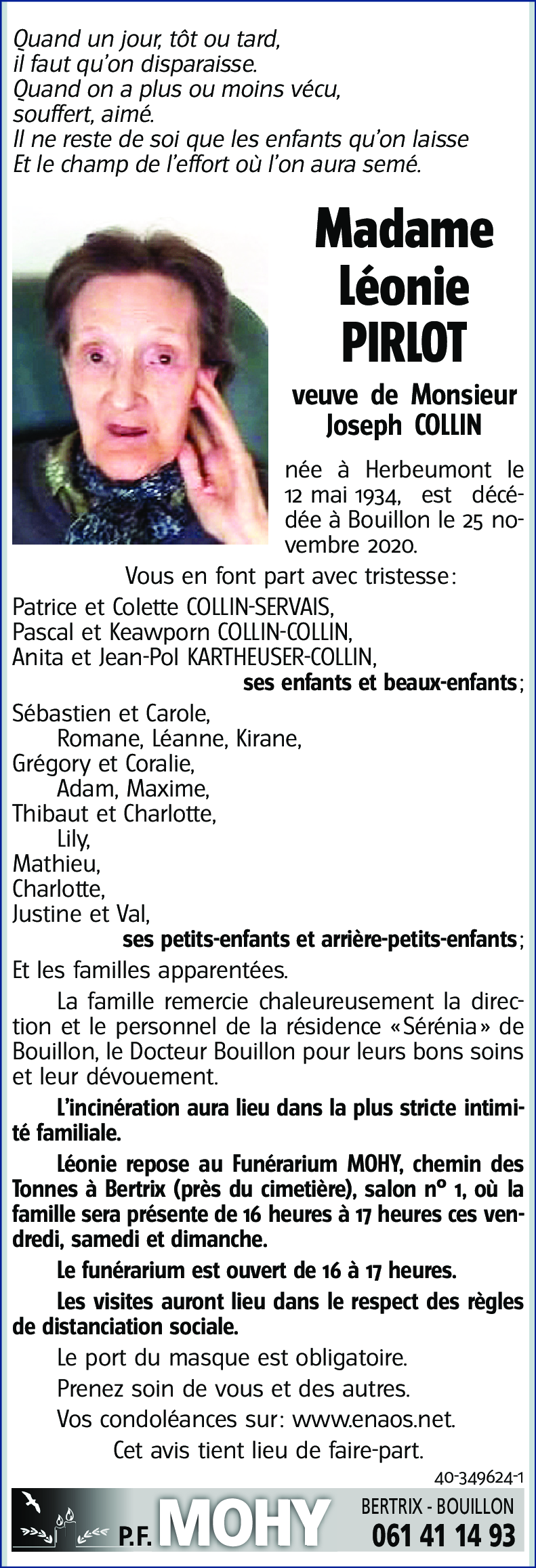 Quand un jour, tôt ou tard,
il faut qu'on disparaisse.
Quand on a plus ou moins vécu,
souffert, aimé.
Il ne reste de soi que les enfants qu'on laisse
Et le champ de l'effort où l'on aura semé.

Madame
Léonie
PIRLOT

veuve de Monsieur
Joseph COLLIN

née à Herbeumont le 12 mai 1934, est décédée à Bouillon le 25 novembre 2020.

Vous en font part avec tristesse:

Patrice et Colette COLLIN-SERVAIS,
Pascal et Keawporn COLLIN-COLLIN,
Anita et Jean-Pol KARTHEUSER-COLLIN,
ses enfants et beaux-enfants;

Sébastien et Carole,
Romane, Léanne, Kirane,
Grégory et Coralie,
Adam, Maxime,
Thibaut et Charlotte,
Lily,
Mathieu,
Charlotte,
Justine et Val,
ses petits-enfants et arrière-petits-enfants;

Et les familles apparentées.

La famille remercie chaleureusement la direction et le personnel de la résidence «Sérénia» de Bouillon, le Docteur Bouillon pour leurs bons soins et leur dévouement.

L'incinération aura lieu dans la plus stricte intimité familiale.

Léonie repose au Funérarium MOHY, chemin des Tonnes à Bertrix (près du cimetière), salon n° 1, où la famille sera présente de 16 heures à 17 heures ces vendredi, samedi et dimanche.

Le funérarium est ouvert de 16 à 17 heures.

Les visites auront lieu dans le respect des règles de distanciation sociale.

Le port du masque est obligatoire.

Prenez soin de vous et des autres.

Vos condoléances sur: www.enaos.net.

Cet avis tient lieu de faire-part.

40-349624-1

P.F. MOHY
BERTRIX - BOUILLON
061 41 14 93